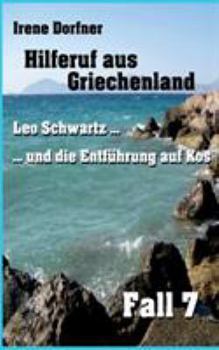 Irene Dorfner

Hilferuf aus Griechenland

Leo Schwartz ...

... und die Entführung auf Kos

Fall 7